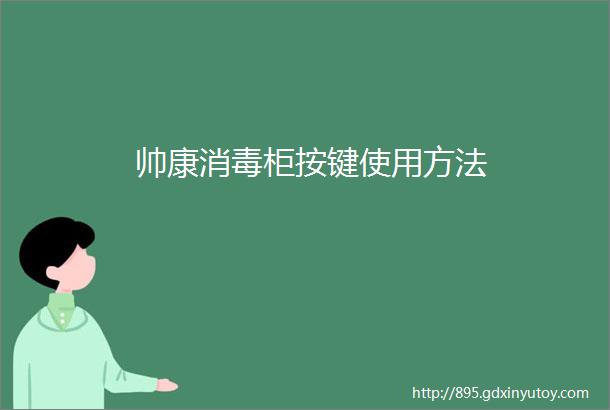 帅康消毒柜按键使用方法

http://895.gdxinyutoy.com